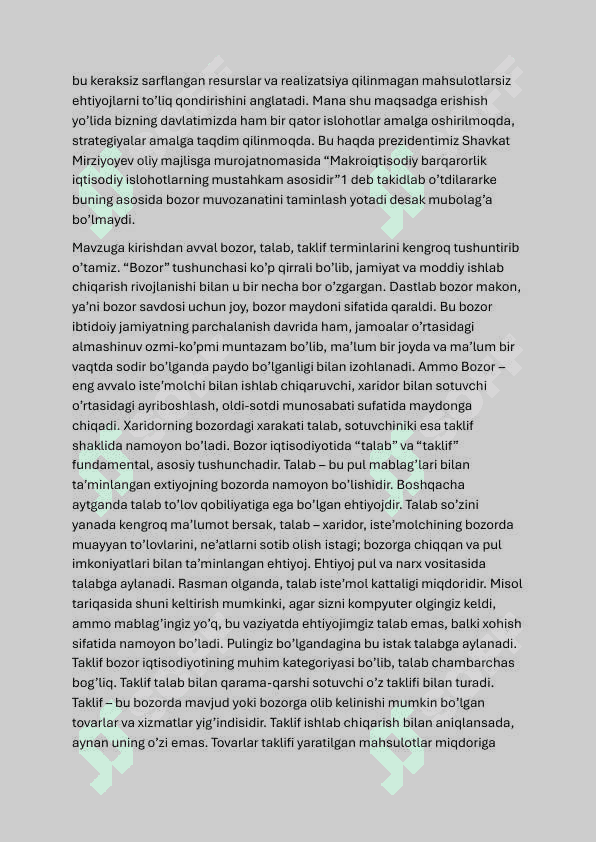 bu keraksiz sarflangan resurslar va realizatsiya qilinmagan mahsulotlarsiz ehtiyojlarni to'liq qondirishini anglatadi. Mana shu maqsadga erishish yo'lida bizning davlatimizda ham bir qator islohotlar amalga oshirilmoqda, strategiyalar amalga taqdim qilinmoqda. Bu haqda prezidentimiz Shavkat Mirziyoyev oliy majlisga murojatnomasida "Makroiqtisodiy barqarorlik iqtisodiy islohotlarning mustahkam asosidir"1 deb takidlab o'tdilararke buning asosida bozor muvozanatini taminlash yotadi desak mubolag'a bo'lmaydi.

Mavzuga kirishdan avval bozor, talab, taklif terminlarini kengroq tushuntirib o'tamiz. "Bozor" tushunchasi ko'p qirrali bo'lib, jamiyat va moddiy ishlab chiqarish rivojlanishi bilan u bir necha bor o'zgargan. Dastlab bozor makon, ya'ni bozor savdosi uchun joy, bozor maydoni sifatida qaraldi. Bu bozor ibtidoiy jamiyatning parchalanish davrida ham, jamoalar o'rtasidagi almashinuv ozmi-ko'pmi muntazam bo'lib, ma'lum bir joyda va ma'lum bir vaqtda sodir bo'lganda paydo bo'lganligi bilan izohlanadi. Ammo Bozor – eng avvalo iste'molchi bilan ishlab chiqaruvchi, xaridor bilan sotuvchi o'rtasidagi ayriboshlash, oldi-sotdi munosabati sufatida maydonga chiqadi. Xaridorning bozordagi xarakati talab, sotuvchiniki esa taklif shaklida namoyon bo'ladi. Bozor iqtisodiyotida "talab" va "taklif" fundamental, asosiy tushunchadir. Talab – bu pul mablag'lari bilan ta'minlangan extiyojning bozorda namoyon bo'lishidir. Boshqacha aytganda talab to'lov qobiliyatiga ega bo'lgan ehtiyojdir. Talab so'zini yanada kengroq ma'lumot bersak, talab – xaridor, iste'molchining bozorda muayyan to'lovlarini, ne'atlarni sotib olish istagi; bozorga chiqqan va pul imkoniyatlari bilan ta'minlangan ehtiyoj. Ehtiyoj pul va narx vositasida talabga aylanadi. Rasman olganda, talab iste'mol kattaligi miqdoridir. Misol tariqasida shuni keltirish mumkinki, agar sizni kompyuter olgingiz keldi, ammo mablag'ingiz yo'q, bu vaziyatda ehtiyojimgiz talab emas, balki xohish sifatida namoyon bo'ladi. Pulingiz bo'lgandagina bu istak talabga aylanadi. Taklif bozor iqtisodiyotining muhim kategoriyasi bo'lib, talab chambarchas bog'liq. Taklif talab bilan qarama-qarshi sotuvchi o'z taklifi bilan turadi. Taklif – bu bozorda mavjud yoki bozorga olib kelinishi mumkin bo'lgan tovarlar va xizmatlar yig'indisidir. Taklif ishlab chiqarish bilan aniqlansada, aynan uning o'zi emas. Tovarlar taklifi yaratilgan mahsulotlar miqdoriga